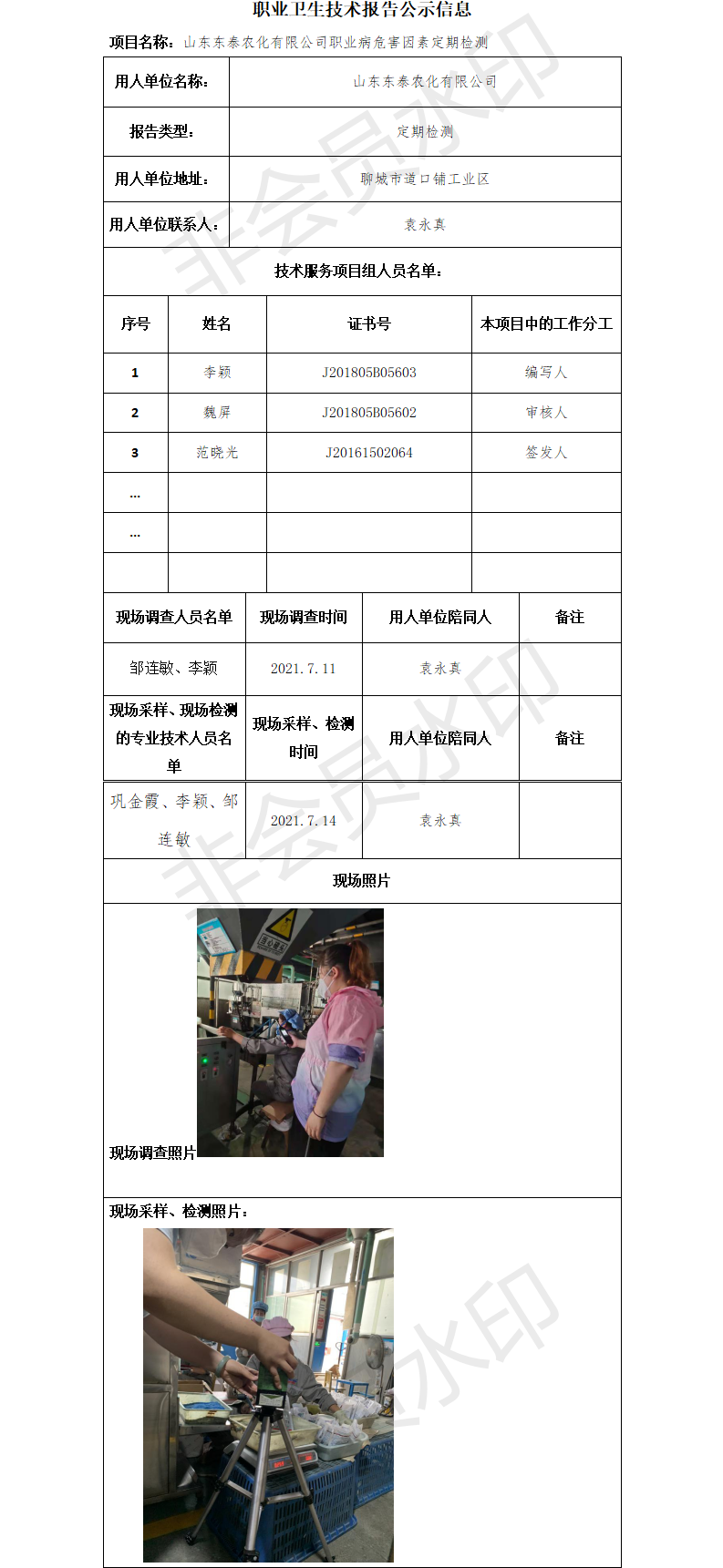 职业卫生技术报告公示信息

项目名称：山东东泰农化有限公司职业病危害因素定期检测

| 用人单位名称： | 山东东泰农化有限公司 |
|---|---|
| 报告类型： | 定期检测 |
| 用人单位地址： | 聊城市道口铺工业区 |
| 用人单位联系人： | 袁永真 |

技术服务项目组人员名单：

| 序号 | 姓名 | 证书号 | 本项目中的工作分工 |
|---|---|---|---|
| 1 | 李颖 | J201805B05603 | 编写人 |
| 2 | 魏屏 | J201805B05602 | 审核人 |
| 3 | 范晓光 | J20161502064 | 签发人 |
| ... | | | |
| ... | | | |
| | | | |

| 现场调查人员名单 | 现场调查时间 | 用人单位陪同人 | 备注 |
|---|---|---|---|
| 邹连敏、李颖 | 2021.7.11 | 袁永真 | |
| 现场采样、现场检测的专业技术人员名单 | 现场采样、检测时间 | 用人单位陪同人 | 备注 |
| 巩金霞、李颖、邹连敏 | 2021.7.14 | 袁永真 | |

现场照片

现场调查照片

现场采样、检测照片：

非会员水印